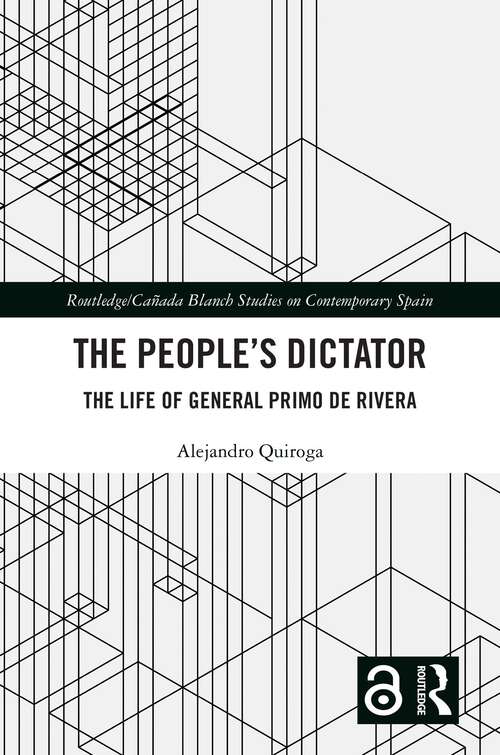 Routledge/Cañada Blanch Studies on Contemporary Spain

THE PEOPLE'S DICTATOR

THE LIFE OF GENERAL PRIMO DE RIVERA

Alejandro Quiroga

ROUTLEDGE